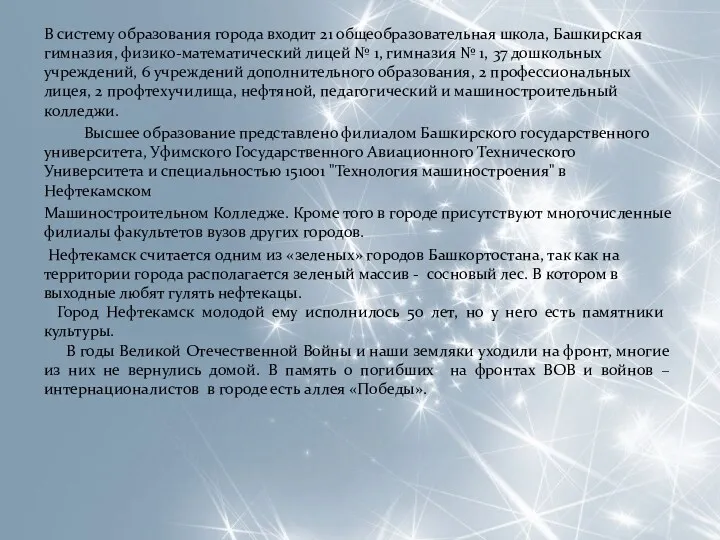 В систему образования города входит 21 общеобразовательная школа, Башкирская гимназия, физико-математический лицей № 1, гимназия № 1, 37 дошкольных учреждений, 6 учреждений дополнительного образования, 2 профессиональных лицея, 2 профтехучилища, нефтяной, педагогический и машиностроительный колледжи.

Высшее образование представлено филиалом Башкирского государственного университета, Уфимского Государственного Авиационного Технического Университета и специальностью 151001 "Технология машиностроения" в Нефтекамском

Машиностроительном Колледже. Кроме того в городе присутствуют многочисленные филиалы факультетов вузов других городов.

Нефтекамск считается одним из «зеленых» городов Башкортостана, так как на территории города располагается зеленый массив - сосновый лес. В котором в выходные любят гулять нефтекацы.

Город Нефтекамск молодой ему исполнилось 50 лет, но у него есть памятники культуры.

В годы Великой Отечественной Войны и наши земляки уходили на фронт, многие из них не вернулись домой. В память о погибших на фронтах ВОВ и войнов – интернационалистов в городе есть аллея «Победы».